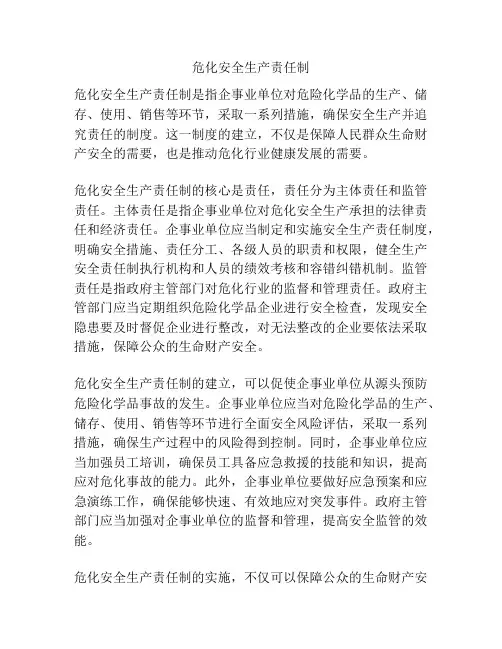 危化安全生产责任制

危化安全生产责任制是指企事业单位对危险化学品的生产、储存、使用、销售等环节，采取一系列措施，确保安全生产并追究责任的制度。这一制度的建立，不仅是保障人民群众生命财产安全的需要，也是推动危化行业健康发展的需要。

危化安全生产责任制的核心是责任，责任分为主体责任和监管责任。主体责任是指企事业单位对危化安全生产承担的法律责任和经济责任。企事业单位应当制定和实施安全生产责任制度，明确安全措施、责任分工、各级人员的职责和权限，健全生产安全责任制执行机构和人员的绩效考核和容错纠错机制。监管责任是指政府主管部门对危化行业的监督和管理责任。政府主管部门应当定期组织危险化学品企业进行安全检查，发现安全隐患要及时督促企业进行整改，对无法整改的企业要依法采取措施，保障公众的生命财产安全。

危化安全生产责任制的建立，可以促使企事业单位从源头预防危险化学品事故的发生。企事业单位应当对危险化学品的生产、储存、使用、销售等环节进行全面安全风险评估，采取一系列措施，确保生产过程中的风险得到控制。同时，企事业单位应当加强员工培训，确保员工具备应急救援的技能和知识，提高应对危化事故的能力。此外，企事业单位要做好应急预案和应急演练工作，确保能够快速、有效地应对突发事件。政府主管部门应当加强对企事业单位的监督和管理，提高安全监管的效能。

危化安全生产责任制的实施，不仅可以保障公众的生命财产安